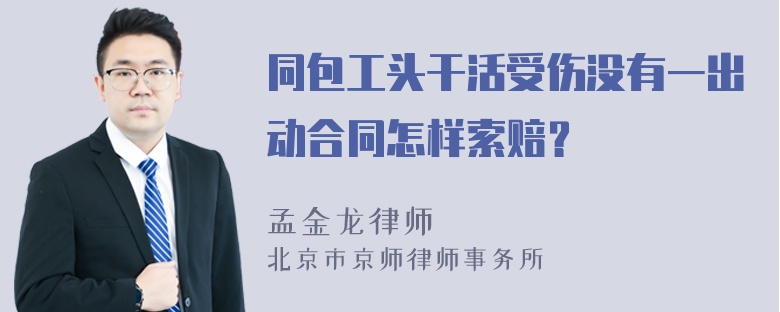 同包工头干活受伤没有一出动合同怎样索赔？

孟金龙律师
北京市京师律师事务所